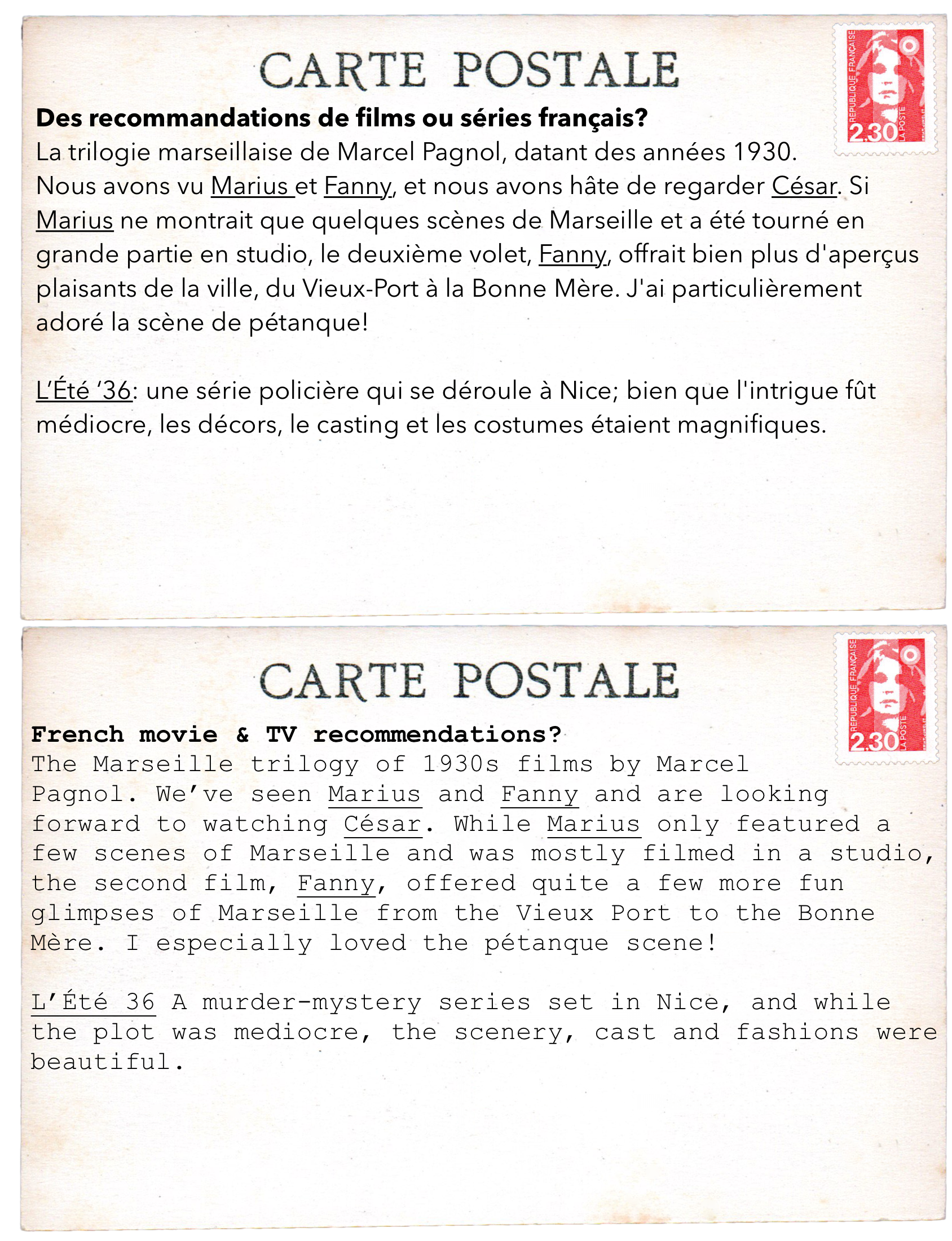 CARTE POSTALE

REPUBLIQUE FRANÇAISE
2.30
LA POSTE

Des recommandations de films ou séries français?
La trilogie marseillaise de Marcel Pagnol, datant des années 1930. Nous avons vu Marius et Fanny, et nous avons hâte de regarder César. Si Marius ne montrait que quelques scènes de Marseille et a été tourné en grande partie en studio, le deuxième volet, Fanny, offrait bien plus d'aperçus plaisants de la ville, du Vieux-Port à la Bonne Mère. J'ai particulièrement adoré la scène de pétanque!

L'Été '36: une série policière qui se déroule à Nice; bien que l'intrigue fût médiocre, les décors, le casting et les costumes étaient magnifiques.

CARTE POSTALE

REPUBLIQUE FRANÇAISE
2.30
LA POSTE

French movie & TV recommendations?
The Marseille trilogy of 1930s films by Marcel Pagnol. We've seen Marius and Fanny and are looking forward to watching César. While Marius only featured a few scenes of Marseille and was mostly filmed in a studio, the second film, Fanny, offered quite a few more fun glimpses of Marseille from the Vieux Port to the Bonne Mère. I especially loved the pétanque scene!

L'Été 36 A murder-mystery series set in Nice, and while the plot was mediocre, the scenery, cast and fashions were beautiful.